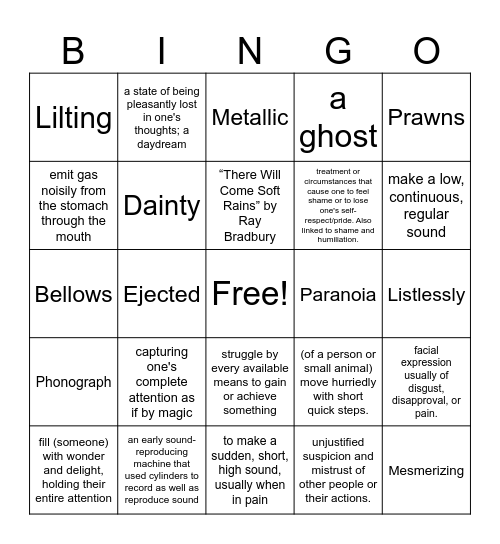 | B | I | N | G | O |
|---|---|---|---|---|
| Lilting | a state of being pleasantly lost in one's thoughts; a daydream | Metallic | a ghost | Prawns |
| emit gas noisily from the stomach through the mouth | Dainty | “There Will Come Soft Rains” by Ray Bradbury | treatment or circumstances that cause one to feel shame or to lose one's self-respect/pride. Also linked to shame and humiliation. | make a low, continuous, regular sound |
| Bellows | Ejected | Free! | Paranoia | Listlessly |
| Phonograph | capturing one's complete attention as if by magic | struggle by every available means to gain or achieve something | (of a person or small animal) move hurriedly with short quick steps. | facial expression usually of disgust, disapproval, or pain. |
| fill (someone) with wonder and delight, holding their entire attention | an early sound-reproducing machine that used cylinders to record as well as reproduce sound | to make a sudden, short, high sound, usually when in pain | unjustified suspicion and mistrust of other people or their actions. | Mesmerizing |